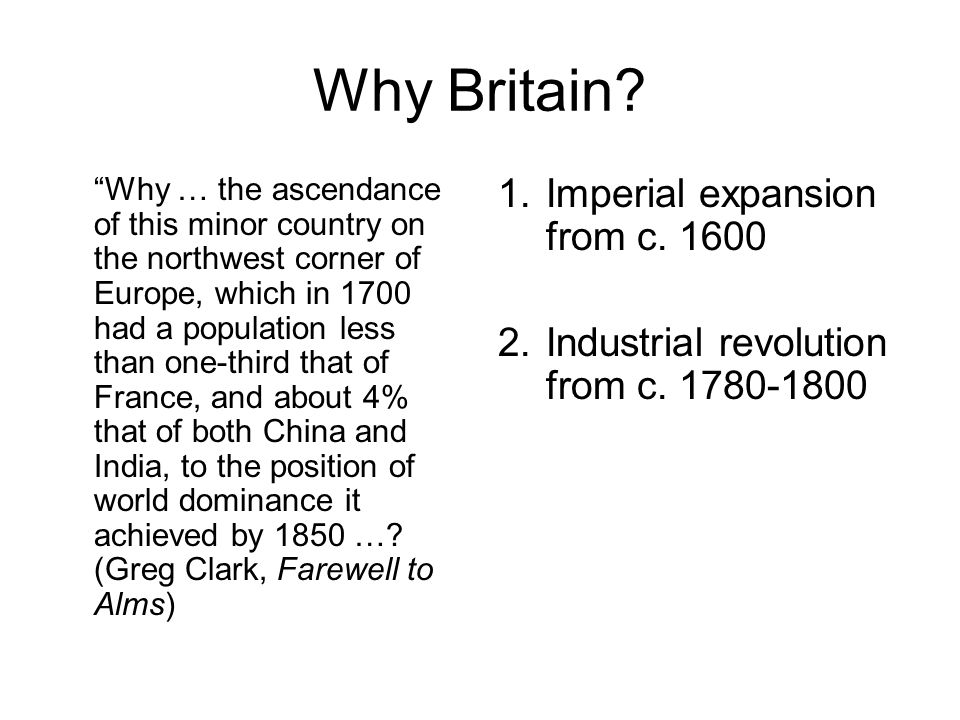 Why Britain?

“Why … the ascendance of this minor country on the northwest corner of Europe, which in 1700 had a population less than one-third that of France, and about 4% that of both China and India, to the position of world dominance it achieved by 1850 …? (Greg Clark, Farewell to Alms)

1. Imperial expansion from c. 1600

2. Industrial revolution from c. 1780-1800